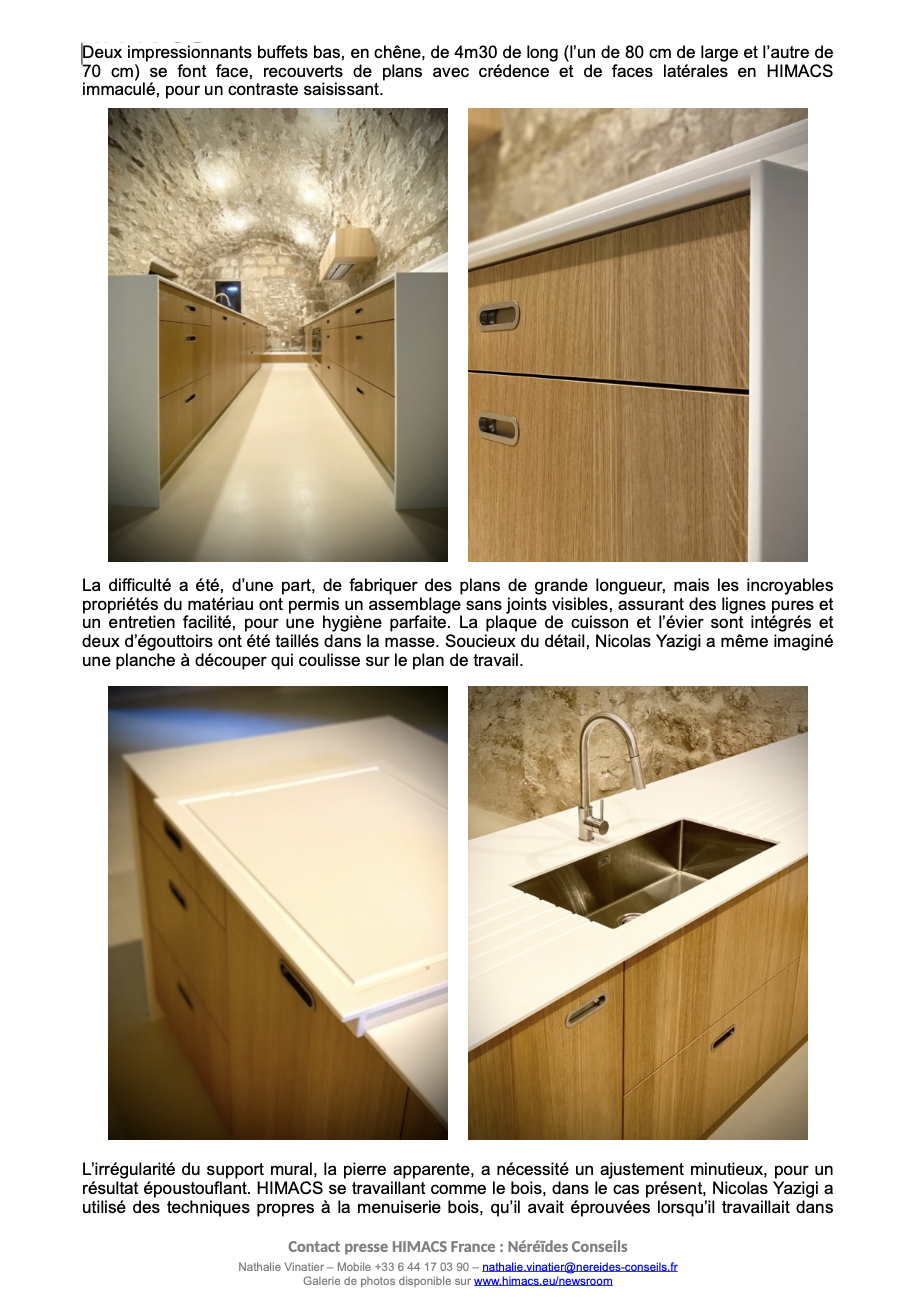 Deux impressionnants buffets bas, en chêne, de 4m30 de long (l'un de 80 cm de large et l'autre de 70 cm) se font face, recouverts de plans avec crédence et de faces latérales en HIMACS immaculé, pour un contraste saisissant.

La difficulté a été, d'une part, de fabriquer des plans de grande longueur, mais les incroyables propriétés du matériau ont permis un assemblage sans joints visibles, assurant des lignes pures et un entretien facilité, pour une hygiène parfaite. La plaque de cuisson et l'évier sont intégrés et deux d'égouttoirs ont été taillés dans la masse. Soucieux du détail, Nicolas Yazigi a même imaginé une planche à découper qui coulisse sur le plan de travail.

L'irrégularité du support mural, la pierre apparente, a nécessité un ajustement minutieux, pour un résultat époustouflant. HIMACS se travaillant comme le bois, dans le cas présent, Nicolas Yazigi a utilisé des techniques propres à la menuiserie bois, qu'il avait éprouvées lorsqu'il travaillait dans

Contact presse HIMACS France : Néréïdes Conseils
Nathalie Vinatier – Mobile +33 6 44 17 03 90 – nathalie.vinatier@nereides-conseils.fr
Galerie de photos disponible sur www.himacs.eu/newsroom